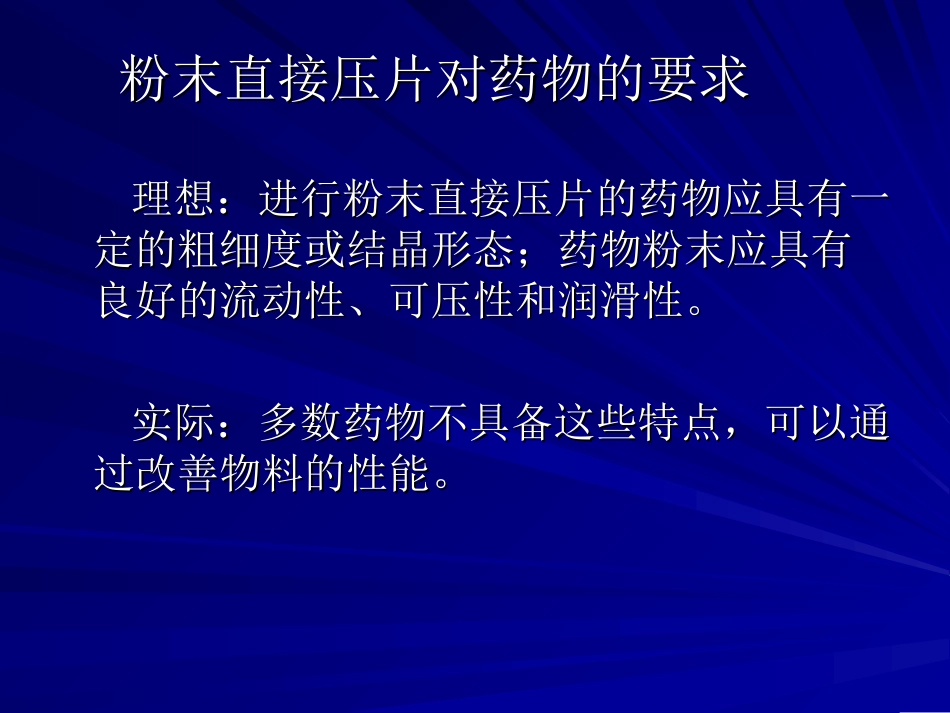 粉末直接压片对药物的要求

理想：进行粉末直接压片的药物应具有一定的粗细度或结晶形态；药物粉末应具有良好的流动性、可压性和润滑性。

实际：多数药物不具备这些特点，可以通过改善物料的性能。